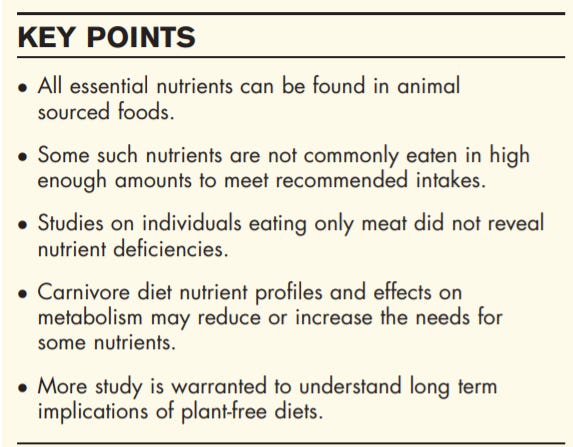 KEY POINTS

• All essential nutrients can be found in animal sourced foods.

• Some such nutrients are not commonly eaten in high enough amounts to meet recommended intakes.

• Studies on individuals eating only meat did not reveal nutrient deficiencies.

• Carnivore diet nutrient profiles and effects on metabolism may reduce or increase the needs for some nutrients.

• More study is warranted to understand long term implications of plant-free diets.